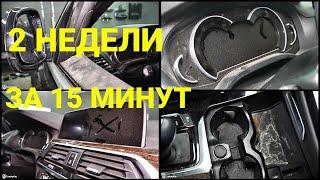 2 НЕДЕЛИ
ЗА 15 МИНУТ